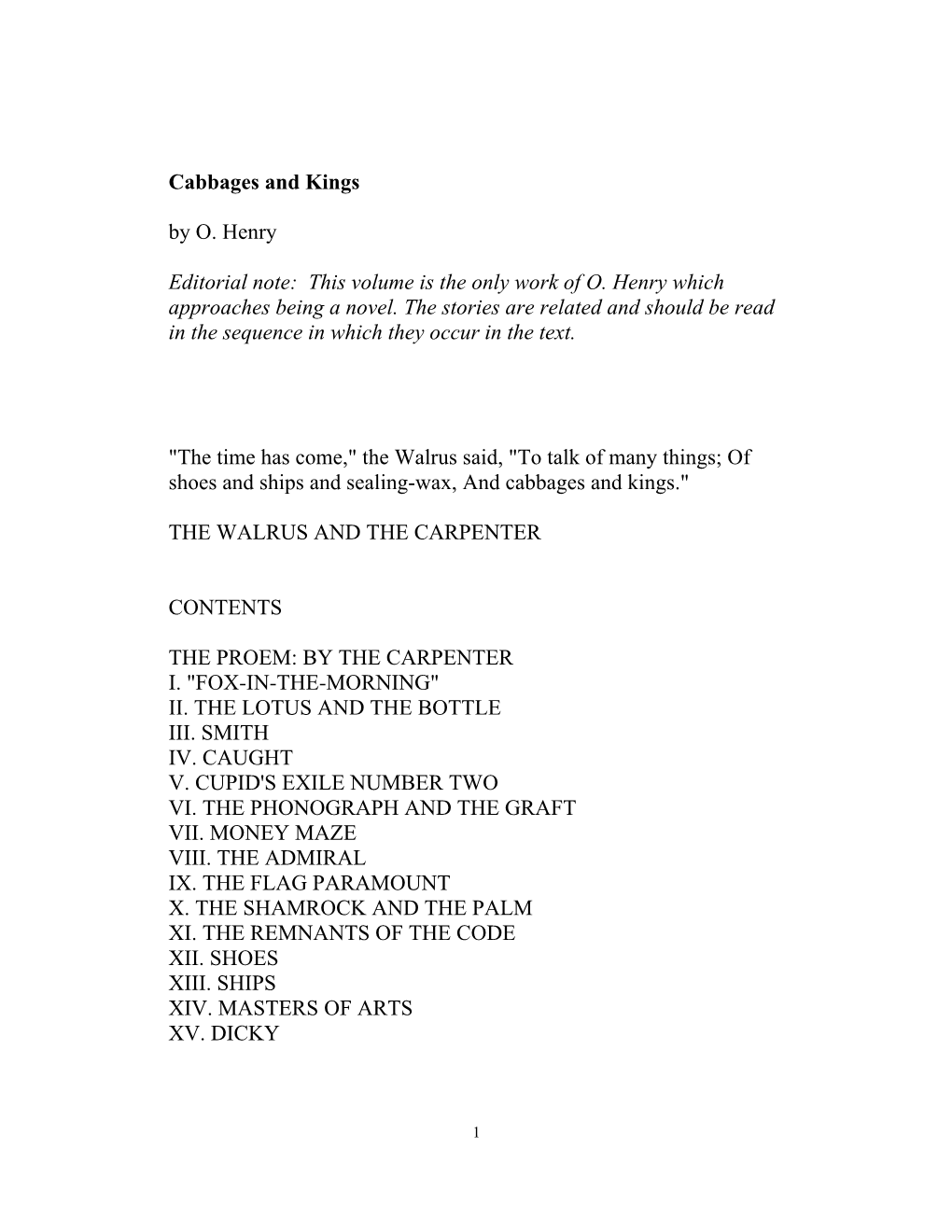 Cabbages and Kings

by O. Henry

Editorial note: This volume is the only work of O. Henry which approaches being a novel. The stories are related and should be read in the sequence in which they occur in the text.

"The time has come," the Walrus said, "To talk of many things; Of shoes and ships and sealing-wax, And cabbages and kings."

THE WALRUS AND THE CARPENTER

CONTENTS

THE PROEM: BY THE CARPENTER
I. "FOX-IN-THE-MORNING"
II. THE LOTUS AND THE BOTTLE
III. SMITH
IV. CAUGHT
V. CUPID'S EXILE NUMBER TWO
VI. THE PHONOGRAPH AND THE GRAFT
VII. MONEY MAZE
VIII. THE ADMIRAL
IX. THE FLAG PARAMOUNT
X. THE SHAMROCK AND THE PALM
XI. THE REMNANTS OF THE CODE
XII. SHOES
XIII. SHIPS
XIV. MASTERS OF ARTS
XV. DICKY

1